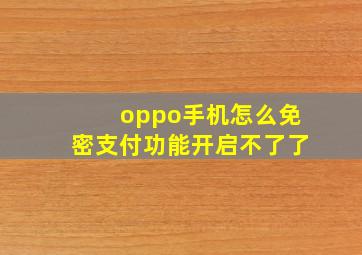 oppo手机怎么免密支付功能开启不了了